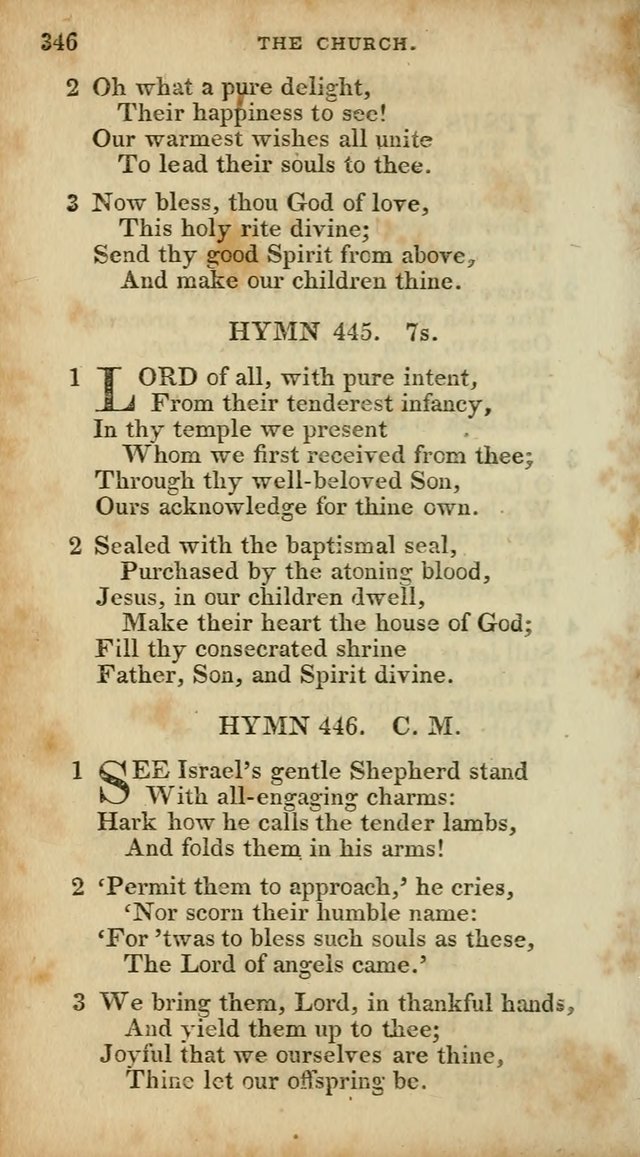 346 THE CHURCH.

2 Oh what a pure delight,
Their happiness to see!
Our warmest wishes all unite
To lead their souls to thee.

3 Now bless, thou God of love,
This holy rite divine;
Send thy good Spirit from above,
And make our children thine.

HYMN 445. 7s.

1 LORD of all, with pure intent,
From their tenderest infancy,
In thy temple we present
Whom we first received from thee;
Through thy well-beloved Son,
Ours acknowledge for thine own.

2 Sealed with the baptismal seal,
Purchased by the atoning blood,
Jesus, in our children dwell,
Make their heart the house of God;
Fill thy consecrated shrine
Father, Son, and Spirit divine.

HYMN 446. C. M.

1 SEE Israel's gentle Shepherd stand
With all-engaging charms:
Hark how he calls the tender lambs,
And folds them in his arms!

2 'Permit them to approach,' he cries,
'Nor scorn their humble name:
'For 'twas to bless such souls as these,
The Lord of angels came.'

3 We bring them, Lord, in thankful hands,
And yield them up to thee;
Joyful that we ourselves are thine,
Thine let our offspring be.